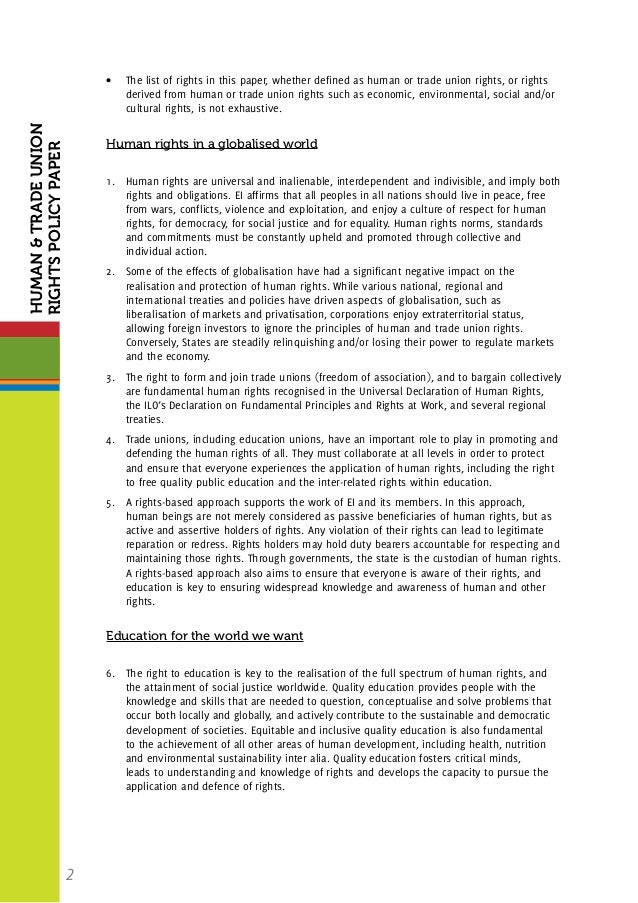 HUMAN & TRADE UNION RIGHTS POLICY PAPER

• The list of rights in this paper, whether defined as human or trade union rights, or rights derived from human or trade union rights such as economic, environmental, social and/or cultural rights, is not exhaustive.

Human rights in a globalised world

1. Human rights are universal and inalienable, interdependent and indivisible, and imply both rights and obligations. EI affirms that all peoples in all nations should live in peace, free from wars, conflicts, violence and exploitation, and enjoy a culture of respect for human rights, for democracy, for social justice and for equality. Human rights norms, standards and commitments must be constantly upheld and promoted through collective and individual action.

2. Some of the effects of globalisation have had a significant negative impact on the realisation and protection of human rights. While various national, regional and international treaties and policies have driven aspects of globalisation, such as liberalisation of markets and privatisation, corporations enjoy extraterritorial status, allowing foreign investors to ignore the principles of human and trade union rights. Conversely, States are steadily relinquishing and/or losing their power to regulate markets and the economy.

3. The right to form and join trade unions (freedom of association), and to bargain collectively are fundamental human rights recognised in the Universal Declaration of Human Rights, the ILO's Declaration on Fundamental Principles and Rights at Work, and several regional treaties.

4. Trade unions, including education unions, have an important role to play in promoting and defending the human rights of all. They must collaborate at all levels in order to protect and ensure that everyone experiences the application of human rights, including the right to free quality public education and the inter-related rights within education.

5. A rights-based approach supports the work of EI and its members. In this approach, human beings are not merely considered as passive beneficiaries of human rights, but as active and assertive holders of rights. Any violation of their rights can lead to legitimate reparation or redress. Rights holders may hold duty bearers accountable for respecting and maintaining those rights. Through governments, the state is the custodian of human rights. A rights-based approach also aims to ensure that everyone is aware of their rights, and education is key to ensuring widespread knowledge and awareness of human and other rights.

Education for the world we want

6. The right to education is key to the realisation of the full spectrum of human rights, and the attainment of social justice worldwide. Quality education provides people with the knowledge and skills that are needed to question, conceptualise and solve problems that occur both locally and globally, and actively contribute to the sustainable and democratic development of societies. Equitable and inclusive quality education is also fundamental to the achievement of all other areas of human development, including health, nutrition and environmental sustainability inter alia. Quality education fosters critical minds, leads to understanding and knowledge of rights and develops the capacity to pursue the application and defence of rights.

2